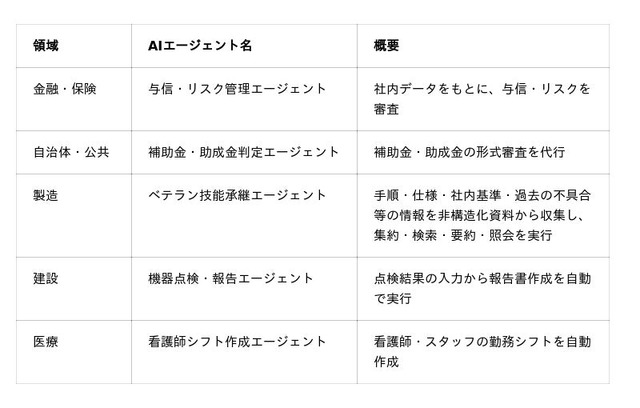 | 領域 | AIエージェント名 | 概要 |
|---|---|---|
| 金融・保険 | 与信・リスク管理エージェント | 社内データをもとに、与信・リスクを審査 |
| 自治体・公共 | 補助金・助成金判定エージェント | 補助金・助成金の形式審査を代行 |
| 製造 | ベテラン技能承継エージェント | 手順・仕様・社内基準・過去の不具合等の情報を非構造化資料から収集し、集約・検索・要約・照会を実行 |
| 建設 | 機器点検・報告エージェント | 点検結果の入力から報告書作成を自動で実行 |
| 医療 | 看護師シフト作成エージェント | 看護師・スタッフの勤務シフトを自動作成 |